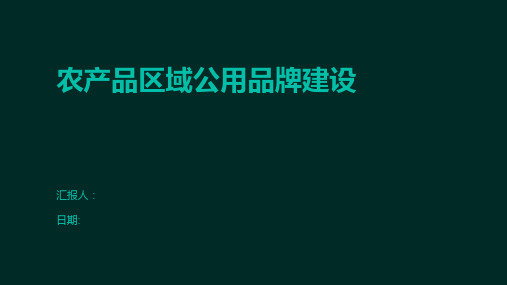 农产品区域公用品牌建设

汇报人：

日期: